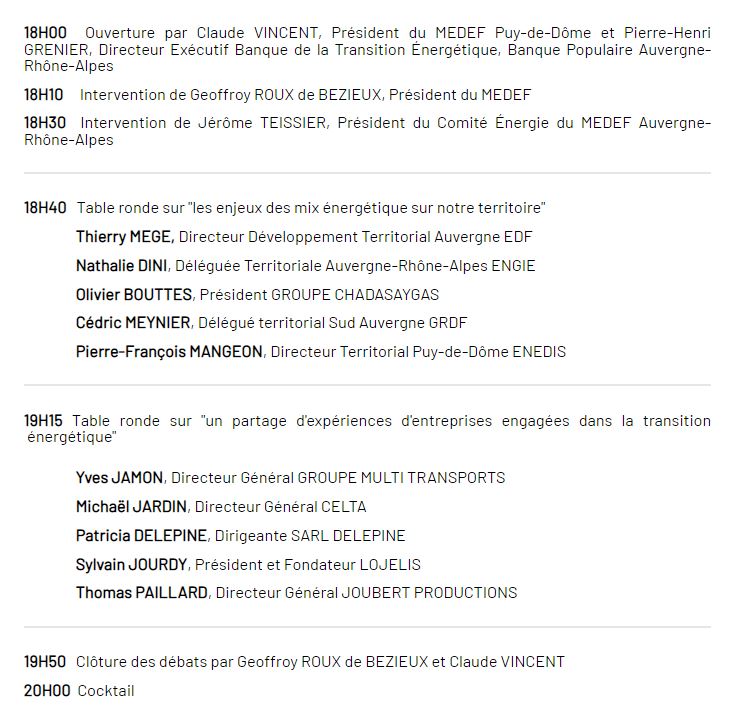 18H00 Ouverture par Claude VINCENT, Président du MEDEF Puy-de-Dôme et Pierre-Henri GRENIER, Directeur Exécutif Banque de la Transition Énergétique, Banque Populaire Auvergne-Rhône-Alpes

18H10 Intervention de Geoffroy ROUX de BEZIEUX, Président du MEDEF

18H30 Intervention de Jérôme TEISSIER, Président du Comité Énergie du MEDEF Auvergne-Rhône-Alpes

18H40 Table ronde sur "les enjeux des mix énergétique sur notre territoire"

Thierry MEGE, Directeur Développement Territorial Auvergne EDF

Nathalie DINI, Déléguée Territoriale Auvergne-Rhône-Alpes ENGIE

Olivier BOUTTES, Président GROUPE CHADASAYGAS

Cédric MEYNIER, Délégué territorial Sud Auvergne GRDF

Pierre-François MANGEON, Directeur Territorial Puy-de-Dôme ENEDIS

19H15 Table ronde sur "un partage d'expériences d'entreprises engagées dans la transition énergétique"

Yves JAMON, Directeur Général GROUPE MULTI TRANSPORTS

Michaël JARDIN, Directeur Général CELTA

Patricia DELEPINE, Dirigeante SARL DELEPINE

Sylvain JOURDY, Président et Fondateur LOJELIS

Thomas PAILLARD, Directeur Général JOUBERT PRODUCTIONS

19H50 Clôture des débats par Geoffroy ROUX de BEZIEUX et Claude VINCENT

20H00 Cocktail